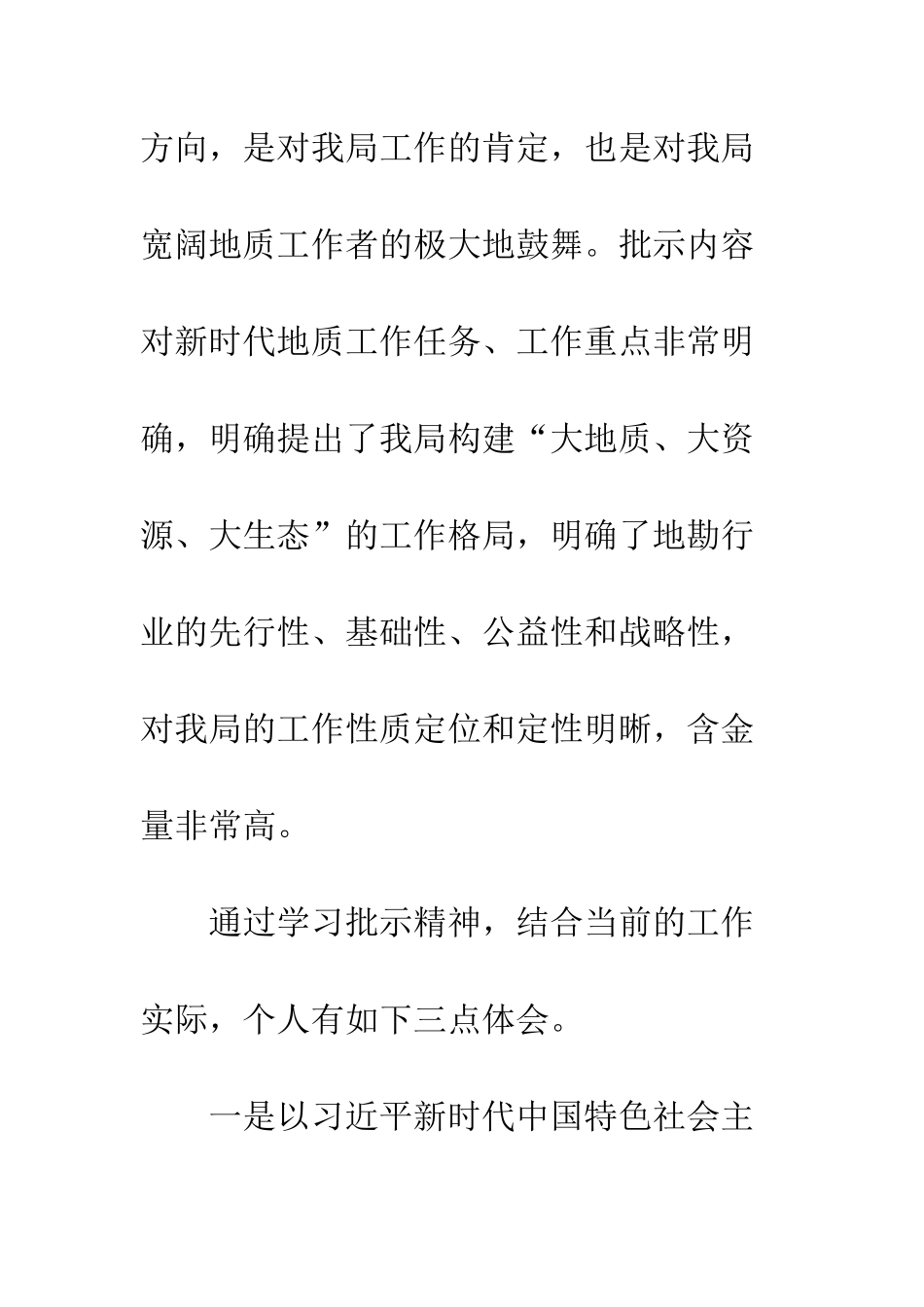 方向，是对我局工作的肯定，也是对我局宽阔地质工作者的极大地鼓舞。批示内容对新时代地质工作任务、工作重点非常明确，明确提出了我局构建“大地质、大资源、大生态”的工作格局，明确了地勘行业的先行性、基础性、公益性和战略性，对我局的工作性质定位和定性明晰，含金量非常高。

通过学习批示精神，结合当前的工作实际，个人有如下三点体会。

一是以习近平新时代中国特色社会主